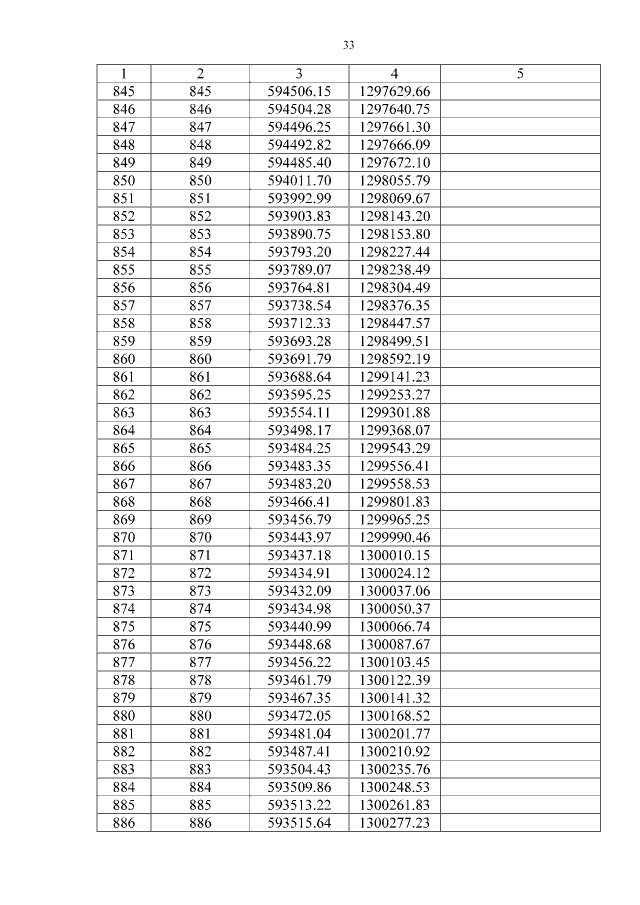 33

| 1 | 2 | 3 | 4 | 5 |
|---|---|---|---|---|
| 845 | 845 | 594506.15 | 1297629.66 | |
| 846 | 846 | 594504.28 | 1297640.75 | |
| 847 | 847 | 594496.25 | 1297661.30 | |
| 848 | 848 | 594492.82 | 1297666.09 | |
| 849 | 849 | 594485.40 | 1297672.10 | |
| 850 | 850 | 594011.70 | 1298055.79 | |
| 851 | 851 | 593992.99 | 1298069.67 | |
| 852 | 852 | 593903.83 | 1298143.20 | |
| 853 | 853 | 593890.75 | 1298153.80 | |
| 854 | 854 | 593793.20 | 1298227.44 | |
| 855 | 855 | 593789.07 | 1298238.49 | |
| 856 | 856 | 593764.81 | 1298304.49 | |
| 857 | 857 | 593738.54 | 1298376.35 | |
| 858 | 858 | 593712.33 | 1298447.57 | |
| 859 | 859 | 593693.28 | 1298499.51 | |
| 860 | 860 | 593691.79 | 1298592.19 | |
| 861 | 861 | 593688.64 | 1299141.23 | |
| 862 | 862 | 593595.25 | 1299253.27 | |
| 863 | 863 | 593554.11 | 1299301.88 | |
| 864 | 864 | 593498.17 | 1299368.07 | |
| 865 | 865 | 593484.25 | 1299543.29 | |
| 866 | 866 | 593483.35 | 1299556.41 | |
| 867 | 867 | 593483.20 | 1299558.53 | |
| 868 | 868 | 593466.41 | 1299801.83 | |
| 869 | 869 | 593456.79 | 1299965.25 | |
| 870 | 870 | 593443.97 | 1299990.46 | |
| 871 | 871 | 593437.18 | 1300010.15 | |
| 872 | 872 | 593434.91 | 1300024.12 | |
| 873 | 873 | 593432.09 | 1300037.06 | |
| 874 | 874 | 593434.98 | 1300050.37 | |
| 875 | 875 | 593440.99 | 1300066.74 | |
| 876 | 876 | 593448.68 | 1300087.67 | |
| 877 | 877 | 593456.22 | 1300103.45 | |
| 878 | 878 | 593461.79 | 1300122.39 | |
| 879 | 879 | 593467.35 | 1300141.32 | |
| 880 | 880 | 593472.05 | 1300168.52 | |
| 881 | 881 | 593481.04 | 1300201.77 | |
| 882 | 882 | 593487.41 | 1300210.92 | |
| 883 | 883 | 593504.43 | 1300235.76 | |
| 884 | 884 | 593509.86 | 1300248.53 | |
| 885 | 885 | 593513.22 | 1300261.83 | |
| 886 | 886 | 593515.64 | 1300277.23 | |